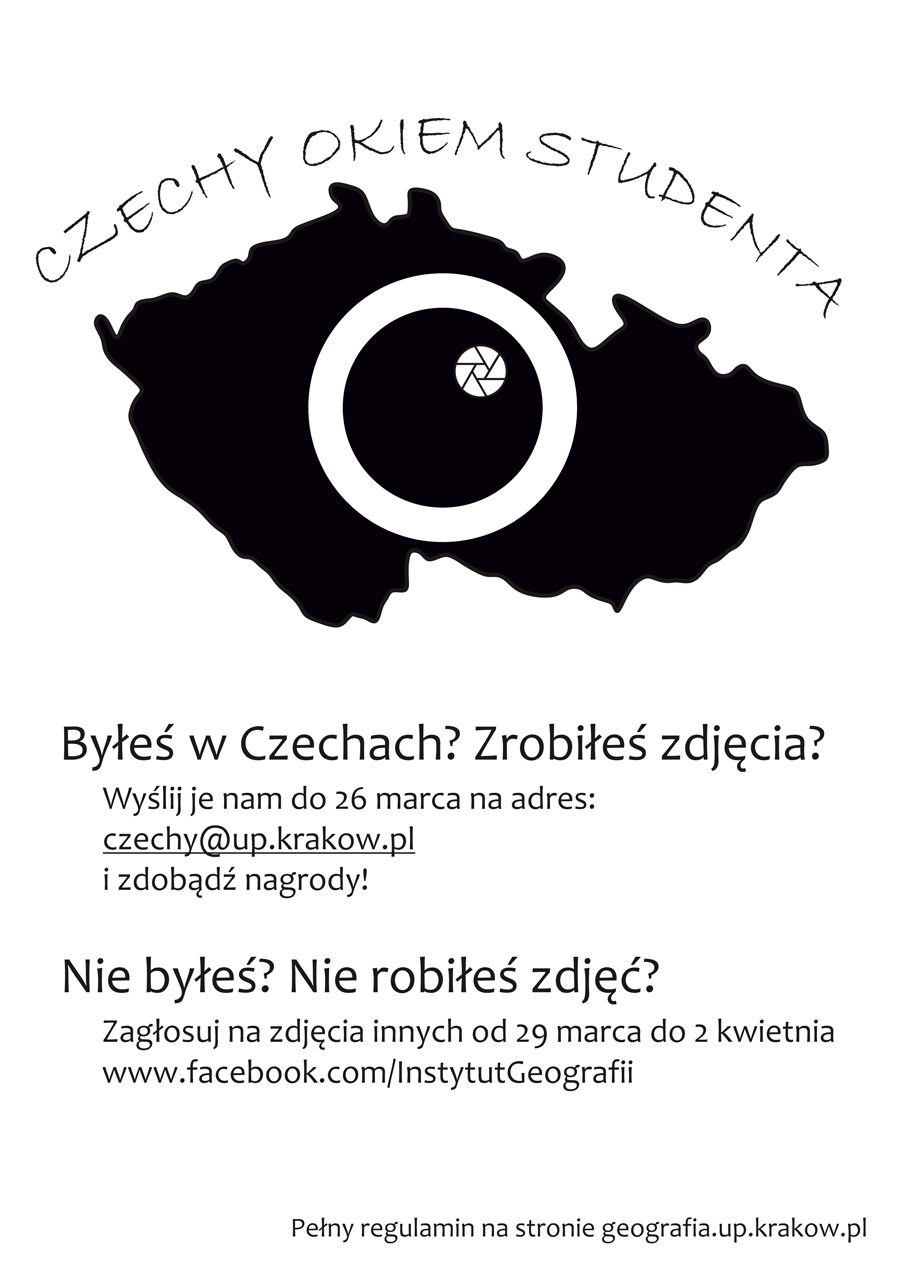 CZECHY OKIEM STUDENTA

Byłeś w Czechach? Zrobiłeś zdjęcia?

Wyślij je nam do 26 marca na adres:
czechy@up.krakow.pl
i zdobądź nagrody!

Nie byłeś? Nie robiłeś zdjęć?

Zagłosuj na zdjęcia innych od 29 marca do 2 kwietnia
www.facebook.com/InstytutGeografii

Pełny regulamin na stronie geografia.up.krakow.pl